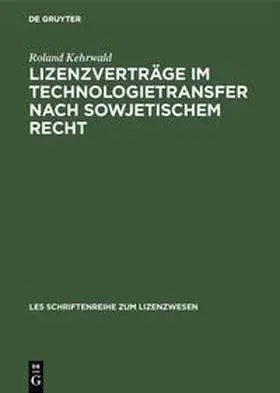 DE GRUYTER

Roland Kehrwald

LIZENZVERTRÄGE IM TECHNOLOGIETRANSFER NACH SOWJETISCHEM RECHT

LES SCHRIFTENREIHE ZUM LIZENZWESEN

DE G